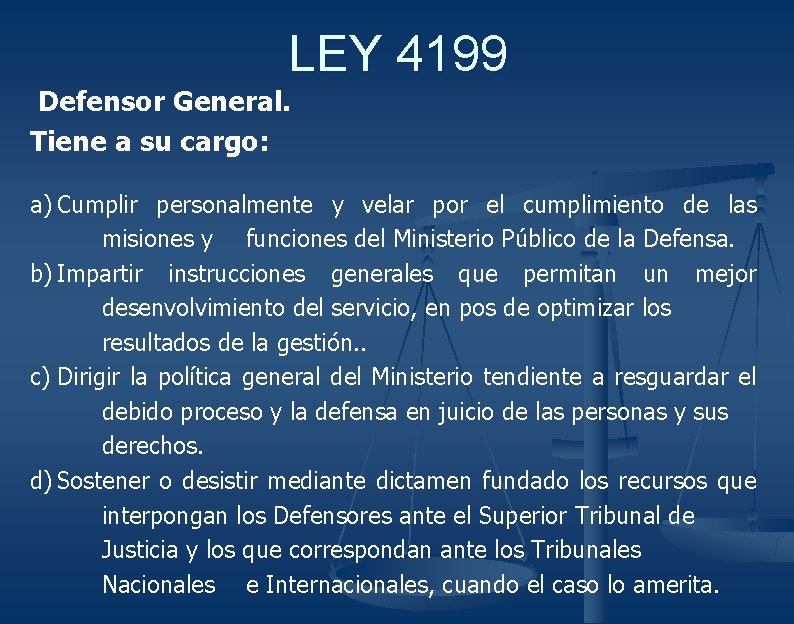 LEY 4199

Defensor General.

Tiene a su cargo:

a) Cumplir personalmente y velar por el cumplimiento de las misiones y funciones del Ministerio Público de la Defensa.

b) Impartir instrucciones generales que permitan un mejor desenvolvimiento del servicio, en pos de optimizar los resultados de la gestión..

c) Dirigir la política general del Ministerio tendiente a resguardar el debido proceso y la defensa en juicio de las personas y sus derechos.

d) Sostener o desistir mediante dictamen fundado los recursos que interpongan los Defensores ante el Superior Tribunal de Justicia y los que correspondan ante los Tribunales Nacionales e Internacionales, cuando el caso lo amerita.